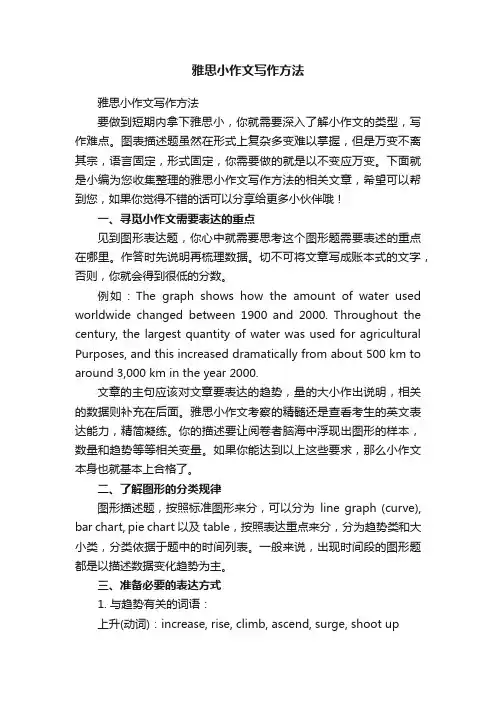 雅思小作文写作方法

雅思小作文写作方法

要做到短期内拿下雅思小，你就需要深入了解小作文的类型，写作难点。图表描述题虽然在形式上复杂多变难以掌握，但是万变不离其宗，语言固定，形式固定，你需要做的就是以不变应万变。下面就是小编为您收集整理的雅思小作文写作方法的相关文章，希望可以帮到您，如果你觉得不错的话可以分享给更多小伙伴哦！

一、寻觅小作文需要表达的重点

见到图形表达题，你心中就需要思考这个图形题需要表述的重点在哪里。作答时先说明再梳理数据。切不可将文章写成账本式的文字，否则，你就会得到很低的分数。

例如：The graph shows how the amount of water used worldwide changed between 1900 and 2000. Throughout the century, the largest quantity of water was used for agricultural Purposes, and this increased dramatically from about 500 km to around 3,000 km in the year 2000.

文章的主句应该对文章要表达的趋势，量的大小作出说明，相关的数据则补充在后面。雅思小作文考察的精髓还是查看考生的英文表达能力，精简凝练。你的描述要让阅卷者脑海中浮现出图形的样本，数量和趋势等等相关变量。如果你能达到以上这些要求，那么小作文本身也就基本上合格了。

二、了解图形的分类规律

图形描述题，按照标准图形来分，可以分为 line graph (curve), bar chart, pie chart 以及 table，按照表达重点来分，分为趋势类和大小类，分类依据于题中的时间列表。一般来说，出现时间段的图形题都是以描述数据变化趋势为主。

三、准备必要的表达方式

1. 与趋势有关的词语：

上升(动词)：increase, rise, climb, ascend, surge, shoot up